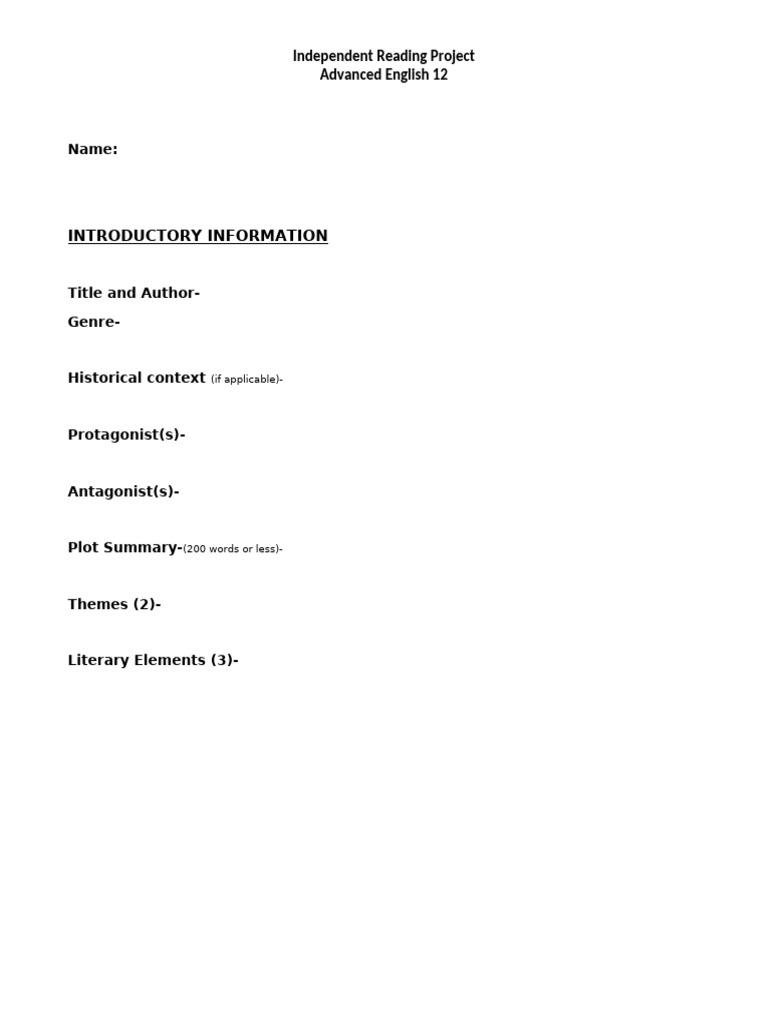 Independent Reading Project
Advanced English 12

Name:

INTRODUCTORY INFORMATION

Title and Author-
Genre-

Historical context (if applicable)-

Protagonist(s)-

Antagonist(s)-

Plot Summary-(200 words or less)-

Themes (2)-

Literary Elements (3)-